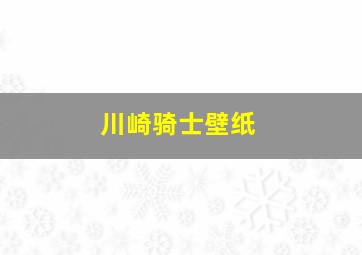 川崎骑士壁纸